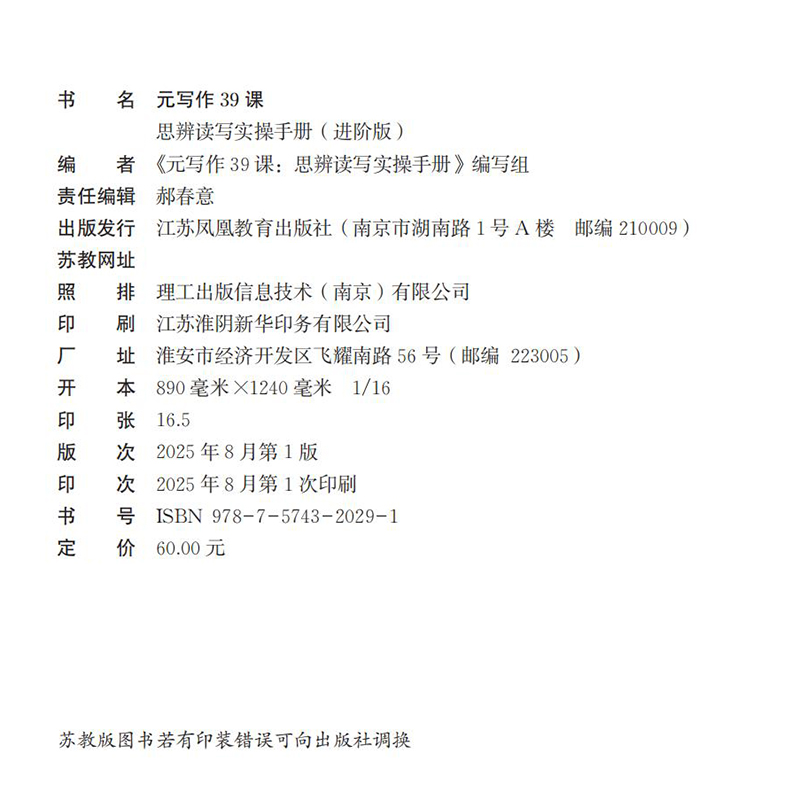 书　　名　元写作 39 课
思辨读写实操手册（进阶版）
编　　者　《元写作 39 课：思辨读写实操手册》编写组
责任编辑　郝春意
出版发行　江苏凤凰教育出版社（南京市湖南路 1 号 A 楼　邮编 210009）
苏教网址
照　　排　理工出版信息技术（南京）有限公司
印　　刷　江苏淮阴新华印务有限公司
厂　　址　淮安市经济开发区飞耀南路 56 号（邮编 223005）
开　　本　890 毫米×1240 毫米　1/16
印　　张　16.5
版　　次　2025 年 8 月第 1 版
印　　次　2025 年 8 月第 1 次印刷
书　　号　ISBN 978-7-5743-2029-1
定　　价　60.00 元

苏教版图书若有印装错误可向出版社调换